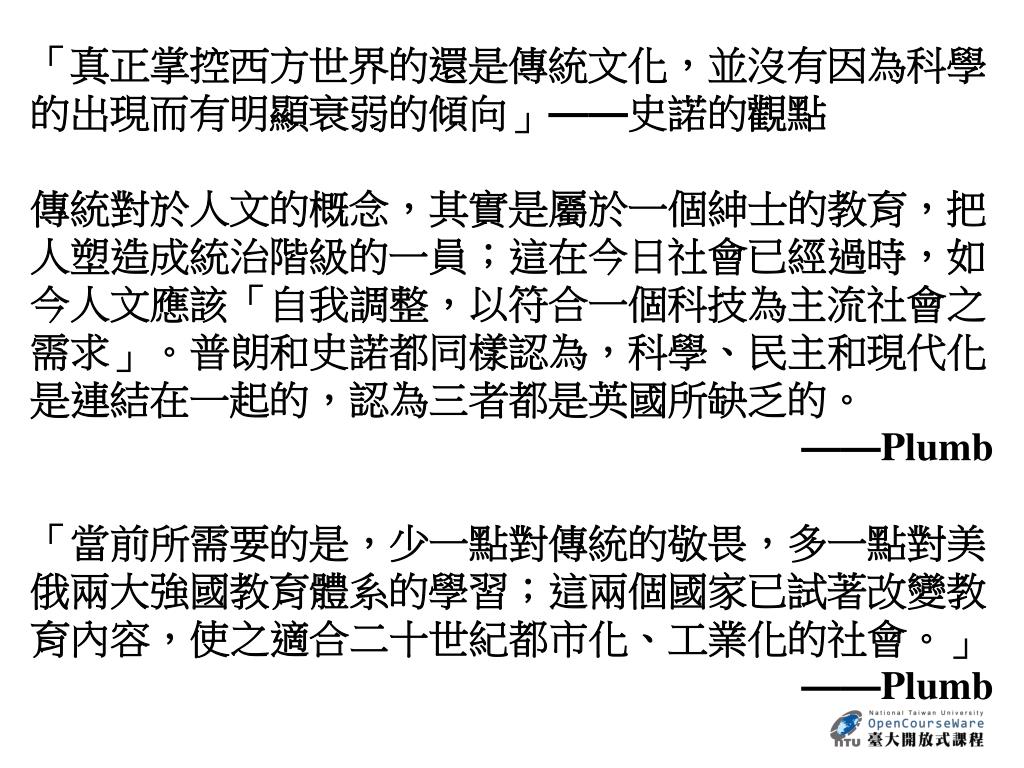 「真正掌控西方世界的還是傳統文化，並沒有因為科學的出現而有明顯衰弱的傾向」——史諾的觀點

傳統對於人文的概念，其實是屬於一個紳士的教育，把人塑造成統治階級的一員；這在今日社會已經過時，如今人文應該「自我調整，以符合一個科技為主流社會之需求」。普朗和史諾都同樣認為，科學、民主和現代化是連結在一起的，認為三者都是英國所缺乏的。

——Plumb

「當前所需要的是，少一點對傳統的敬畏，多一點對美俄兩大強國教育體系的學習；這兩個國家已試著改變教育內容，使之適合二十世紀都市化、工業化的社會。」

——Plumb

National Taiwan University
OpenCourseWare
NTU 臺大開放式課程